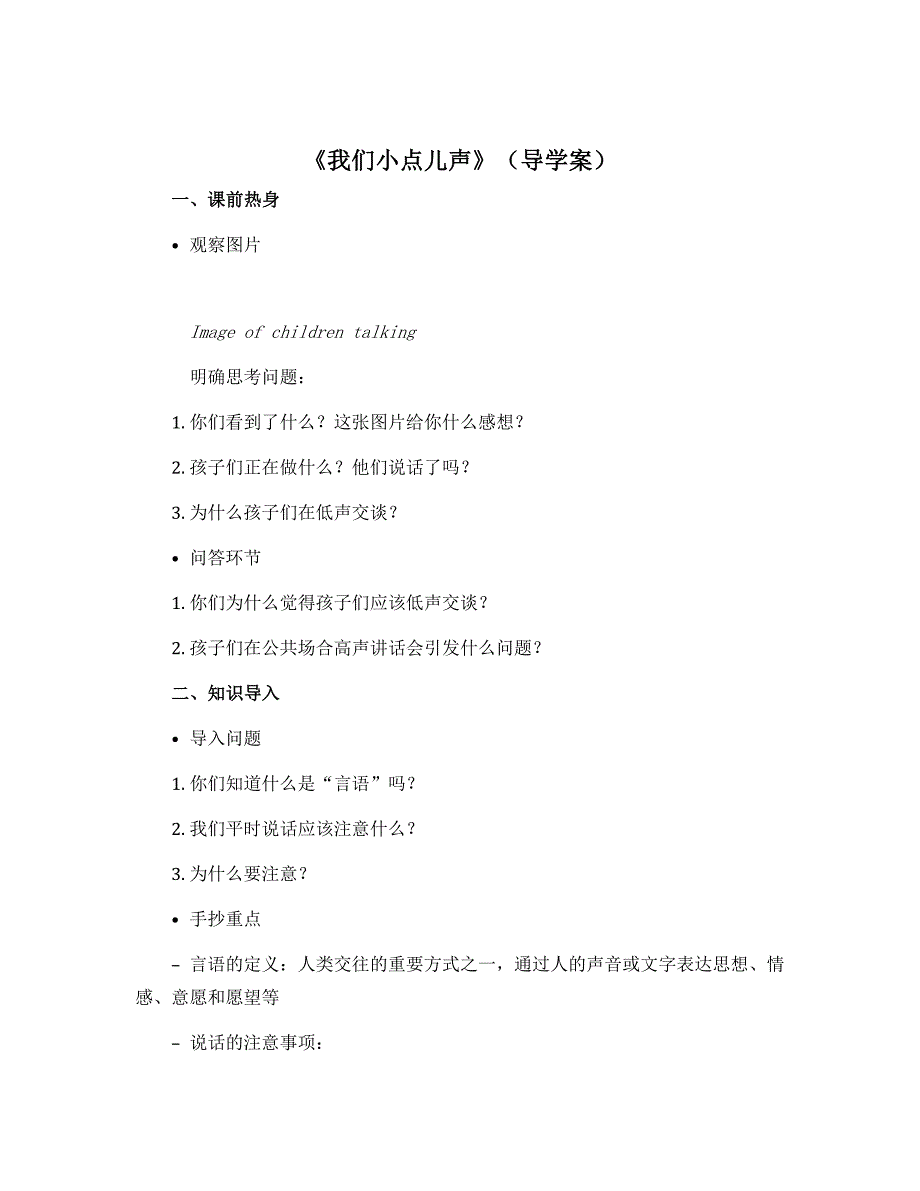 《我们小点儿声》（导学案）

一、课前热身

• 观察图片

Image of children talking

明确思考问题：

1. 你们看到了什么？这张图片给你什么感想？

2. 孩子们正在做什么？他们说话了吗？

3. 为什么孩子们在低声交谈？

• 问答环节

1. 你们为什么觉得孩子们应该低声交谈？

2. 孩子们在公共场合高声讲话会引发什么问题？

二、知识导入

• 导入问题

1. 你们知道什么是“言语”吗？

2. 我们平时说话应该注意什么？

3. 为什么要注意？

• 手抄重点

– 言语的定义：人类交往的重要方式之一，通过人的声音或文字表达思想、情感、意愿和愿望等

– 说话的注意事项：